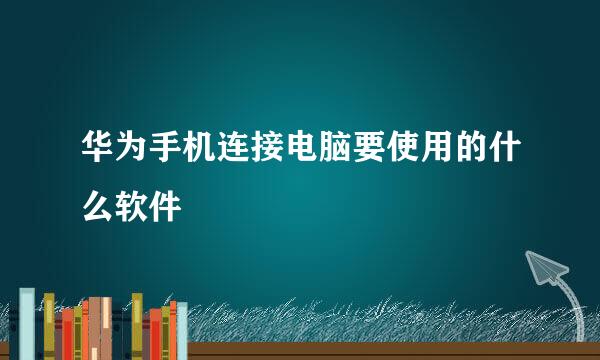 华为手机连接电脑要使用的什么软件